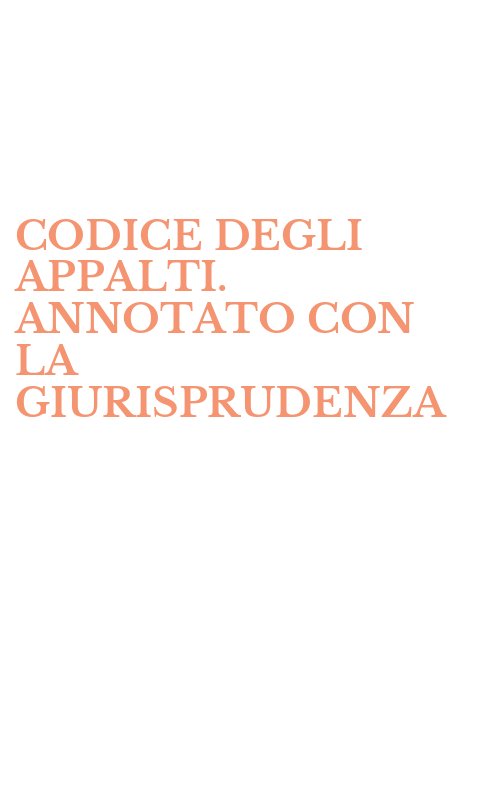 CODICE DEGLI APPALTI. ANNOTATO CON LA GIURISPRUDENZA